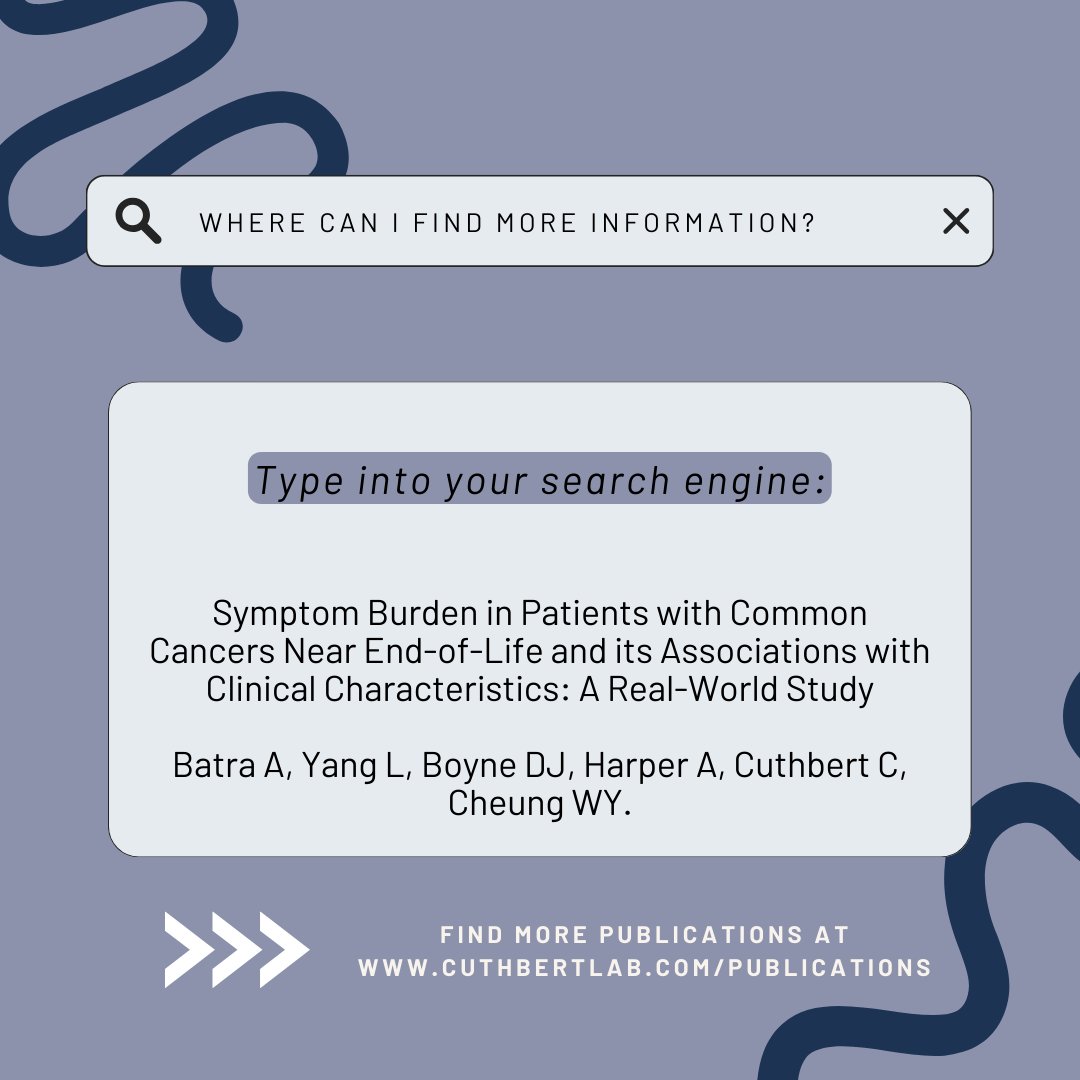 WHERE CAN I FIND MORE INFORMATION?

Type into your search engine:

Symptom Burden in Patients with Common Cancers Near End-of-Life and its Associations with Clinical Characteristics: A Real-World Study

Batra A, Yang L, Boyne DJ, Harper A, Cuthbert C, Cheung WY.

FIND MORE PUBLICATIONS AT WWW.CUTHBERTLAB.COM/PUBLICATIONS